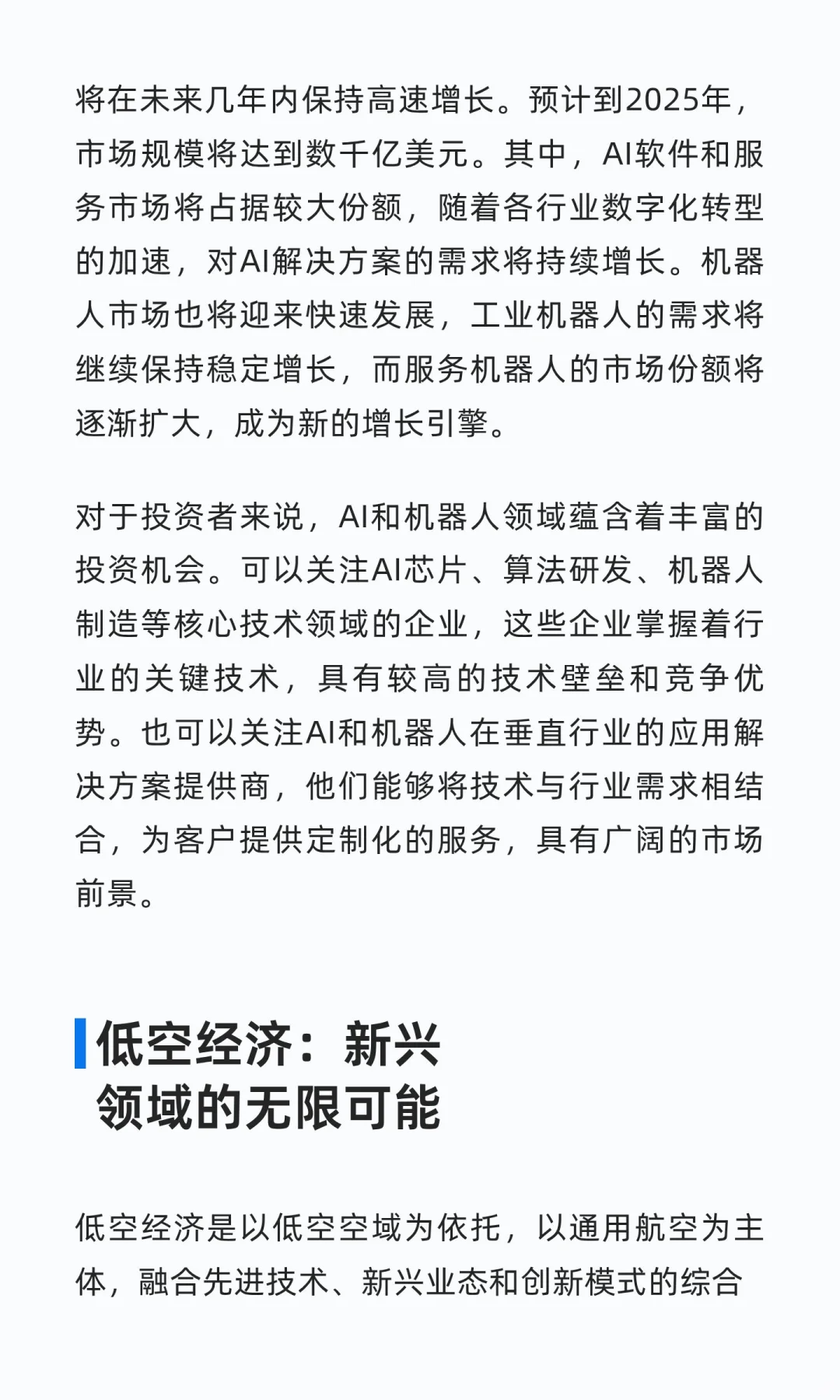 将在未来几年内保持高速增长。预计到2025年，市场规模将达到数千亿美元。其中，AI软件和服务市场将占据较大份额，随着各行业数字化转型的加速，对AI解决方案的需求将持续增长。机器人市场也将迎来快速发展，工业机器人的需求将继续保持稳定增长，而服务机器人的市场份额将逐渐扩大，成为新的增长引擎。

对于投资者来说，AI和机器人领域蕴含着丰富的投资机会。可以关注AI芯片、算法研发、机器人制造等核心技术领域的企业，这些企业掌握着行业的关键技术，具有较高的技术壁垒和竞争优势。也可以关注AI和机器人在垂直行业的应用解决方案提供商，他们能够将技术与行业需求相结合，为客户提供定制化的服务，具有广阔的市场前景。

低空经济：新兴领域的无限可能

低空经济是以低空空域为依托，以通用航空为主体，融合先进技术、新兴业态和创新模式的综合